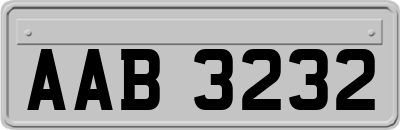 AAB 3232